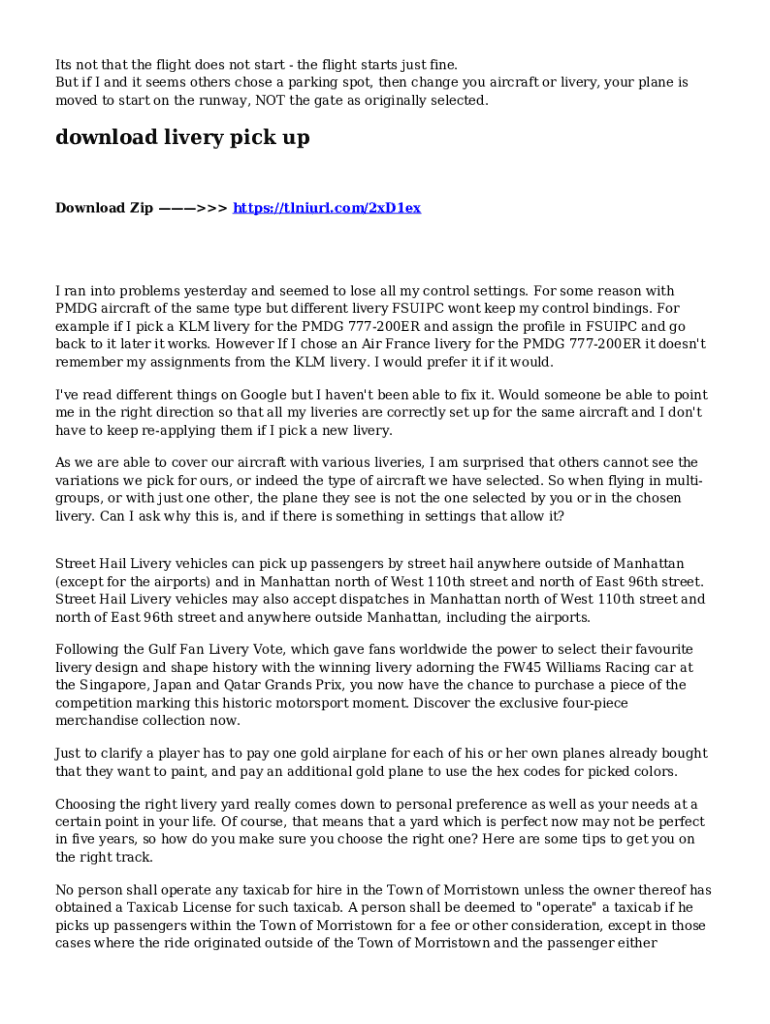 Its not that the flight does not start - the flight starts just fine.
But if I and it seems others chose a parking spot, then change you aircraft or livery, your plane is moved to start on the runway, NOT the gate as originally selected.

download livery pick up

Download Zip ———>>> https://tlniurl.com/2xD1ex

I ran into problems yesterday and seemed to lose all my control settings. For some reason with PMDG aircraft of the same type but different livery FSUIPC wont keep my control bindings. For example if I pick a KLM livery for the PMDG 777-200ER and assign the profile in FSUIPC and go back to it later it works. However If I chose an Air France livery for the PMDG 777-200ER it doesn't remember my assignments from the KLM livery. I would prefer it if it would.

I've read different things on Google but I haven't been able to fix it. Would someone be able to point me in the right direction so that all my liveries are correctly set up for the same aircraft and I don't have to keep re-applying them if I pick a new livery.

As we are able to cover our aircraft with various liveries, I am surprised that others cannot see the variations we pick for ours, or indeed the type of aircraft we have selected. So when flying in multi-groups, or with just one other, the plane they see is not the one selected by you or in the chosen livery. Can I ask why this is, and if there is something in settings that allow it?

Street Hail Livery vehicles can pick up passengers by street hail anywhere outside of Manhattan (except for the airports) and in Manhattan north of West 110th street and north of East 96th street. Street Hail Livery vehicles may also accept dispatches in Manhattan north of West 110th street and north of East 96th street and anywhere outside Manhattan, including the airports.

Following the Gulf Fan Livery Vote, which gave fans worldwide the power to select their favourite livery design and shape history with the winning livery adorning the FW45 Williams Racing car at the Singapore, Japan and Qatar Grands Prix, you now have the chance to purchase a piece of the competition marking this historic motorsport moment. Discover the exclusive four-piece merchandise collection now.

Just to clarify a player has to pay one gold airplane for each of his or her own planes already bought that they want to paint, and pay an additional gold plane to use the hex codes for picked colors.

Choosing the right livery yard really comes down to personal preference as well as your needs at a certain point in your life. Of course, that means that a yard which is perfect now may not be perfect in five years, so how do you make sure you choose the right one? Here are some tips to get you on the right track.

No person shall operate any taxicab for hire in the Town of Morristown unless the owner thereof has obtained a Taxicab License for such taxicab. A person shall be deemed to "operate" a taxicab if he picks up passengers within the Town of Morristown for a fee or other consideration, except in those cases where the ride originated outside of the Town of Morristown and the passenger either